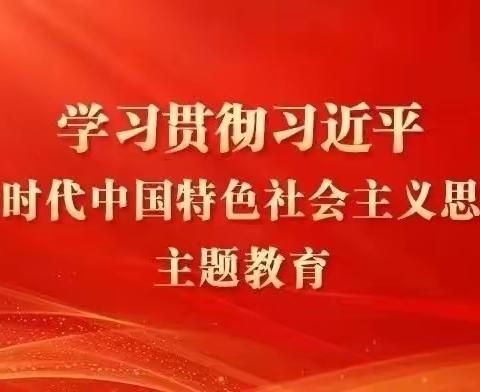 学习贯彻习近平
时代中国特色社会主义思
主题教育